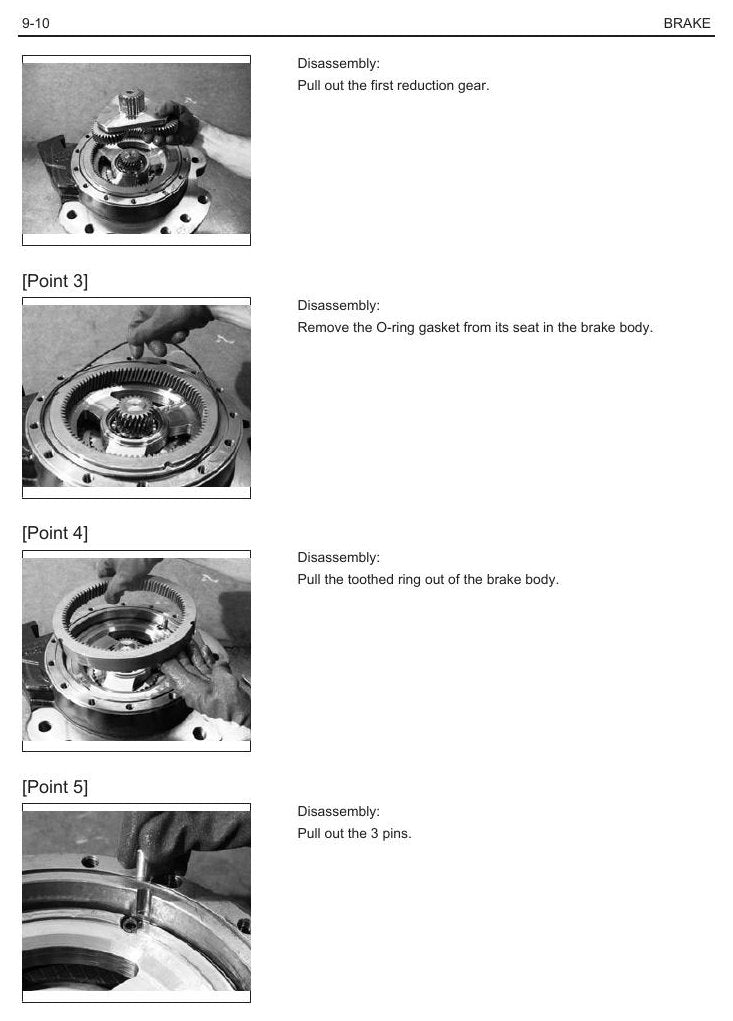 9-10

BRAKE

Disassembly:
Pull out the first reduction gear.

[Point 3]

Disassembly:
Remove the O-ring gasket from its seat in the brake body.

[Point 4]

Disassembly:
Pull the toothed ring out of the brake body.

[Point 5]

Disassembly:
Pull out the 3 pins.